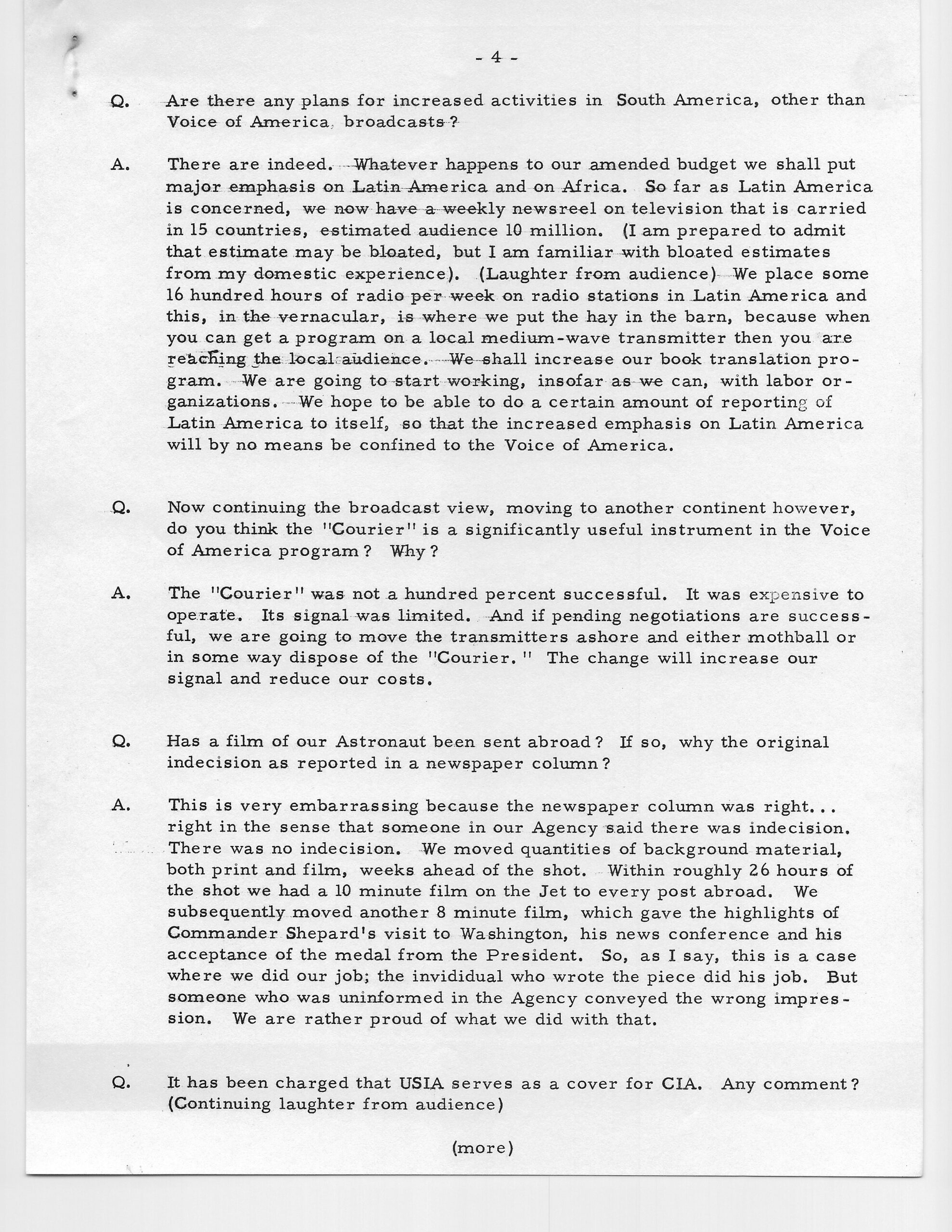 - 4 -

Q. Are there any plans for increased activities in South America, other than Voice of America, broadcasts?

A. There are indeed. Whatever happens to our amended budget we shall put major emphasis on Latin America and on Africa. So far as Latin America is concerned, we now have a weekly newsreel on television that is carried in 15 countries, estimated audience 10 million. (I am prepared to admit that estimate may be bloated, but I am familiar with bloated estimates from my domestic experience). (Laughter from audience) We place some 16 hundred hours of radio per week on radio stations in Latin America and this, in the vernacular, is where we put the hay in the barn, because when you can get a program on a local medium-wave transmitter then you are reaching the local audience. We shall increase our book translation program. We are going to start working, insofar as we can, with labor organizations. We hope to be able to do a certain amount of reporting of Latin America to itself, so that the increased emphasis on Latin America will by no means be confined to the Voice of America.

Q. Now continuing the broadcast view, moving to another continent however, do you think the "Courier" is a significantly useful instrument in the Voice of America program? Why?

A. The "Courier" was not a hundred percent successful. It was expensive to operate. Its signal was limited. And if pending negotiations are successful, we are going to move the transmitters ashore and either mothball or in some way dispose of the "Courier." The change will increase our signal and reduce our costs.

Q. Has a film of our Astronaut been sent abroad? If so, why the original indecision as reported in a newspaper column?

A. This is very embarrassing because the newspaper column was right... right in the sense that someone in our Agency said there was indecision. There was no indecision. We moved quantities of background material, both print and film, weeks ahead of the shot. Within roughly 26 hours of the shot we had a 10 minute film on the Jet to every post abroad. We subsequently moved another 8 minute film, which gave the highlights of Commander Shepard's visit to Washington, his news conference and his acceptance of the medal from the President. So, as I say, this is a case where we did our job; the invididual who wrote the piece did his job. But someone who was uninformed in the Agency conveyed the wrong impression. We are rather proud of what we did with that.

Q. It has been charged that USIA serves as a cover for CIA. Any comment? (Continuing laughter from audience)

(more)